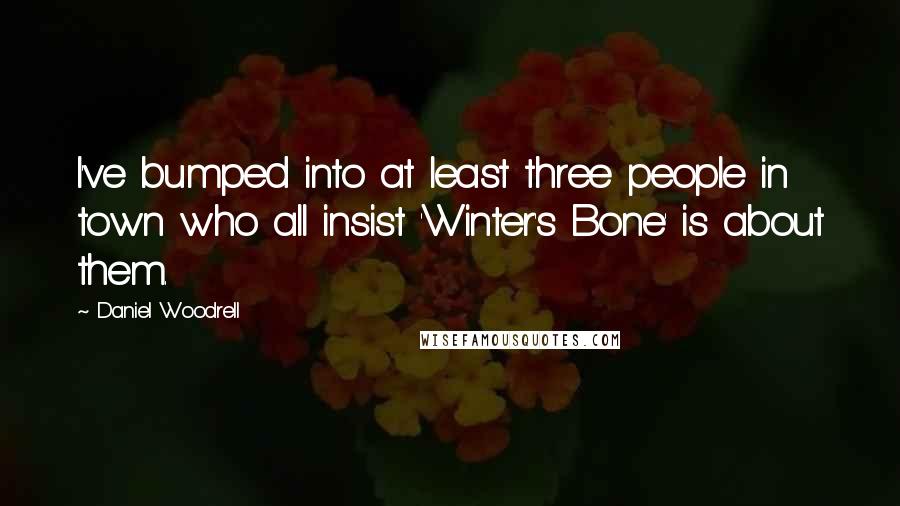 I've bumped into at least three people in town who all insist 'Winter's Bone' is about them.

~ Daniel Woodrell

WISEFAMOUSQUOTES.COM